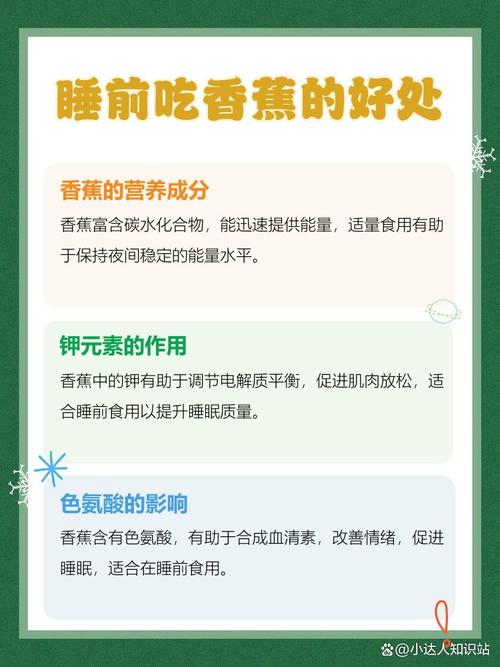 睡前吃香蕉的好处

香蕉的营养成分

香蕉富含碳水化合物，能迅速提供能量，适量食用有助于保持夜间稳定的能量水平。

钾元素的作用

香蕉中的钾有助于调节电解质平衡，促进肌肉放松，适合睡前食用以提升睡眠质量。

色氨酸的影响

香蕉含有色氨酸，有助于合成血清素，改善情绪，促进睡眠，适合在睡前食用。

@小达人知识站